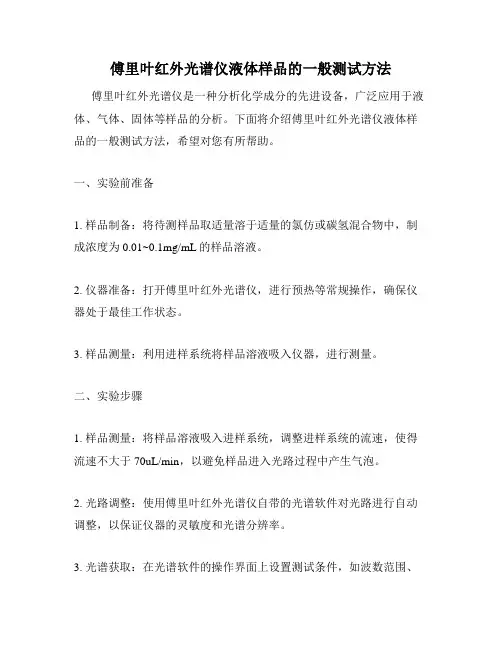 傅里叶红外光谱仪液体样品的一般测试方法

傅里叶红外光谱仪是一种分析化学成分的先进设备，广泛应用于液体、气体、固体等样品的分析。下面将介绍傅里叶红外光谱仪液体样品的一般测试方法，希望对您有所帮助。

一、实验前准备

1. 样品制备：将待测样品取适量溶于适量的氯仿或碳氢混合物中，制成浓度为 0.01~0.1mg/mL 的样品溶液。

2. 仪器准备：打开傅里叶红外光谱仪，进行预热等常规操作，确保仪器处于最佳工作状态。

3. 样品测量：利用进样系统将样品溶液吸入仪器，进行测量。

二、实验步骤

1. 样品测量：将样品溶液吸入进样系统，调整进样系统的流速，使得流速不大于 70uL/min，以避免样品进入光路过程中产生气泡。

2. 光路调整：使用傅里叶红外光谱仪自带的光谱软件对光路进行自动调整，以保证仪器的灵敏度和光谱分辨率。

3. 光谱获取：在光谱软件的操作界面上设置测试条件，如波数范围、